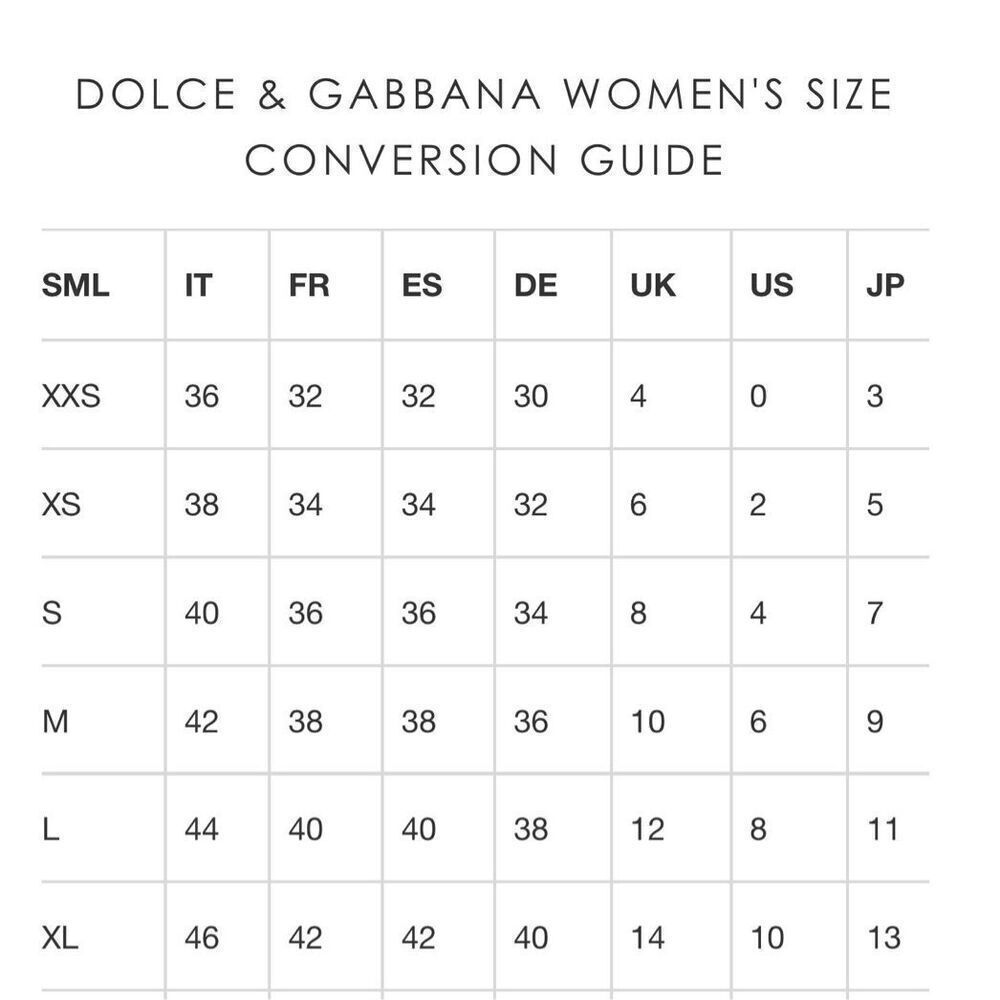 DOLCE & GABBANA WOMEN'S SIZE CONVERSION GUIDE

| SML | IT | FR | ES | DE | UK | US | JP |
|---|---|---|---|---|---|---|---|
| XXS | 36 | 32 | 32 | 30 | 4 | 0 | 3 |
| XS | 38 | 34 | 34 | 32 | 6 | 2 | 5 |
| S | 40 | 36 | 36 | 34 | 8 | 4 | 7 |
| M | 42 | 38 | 38 | 36 | 10 | 6 | 9 |
| L | 44 | 40 | 40 | 38 | 12 | 8 | 11 |
| XL | 46 | 42 | 42 | 40 | 14 | 10 | 13 |